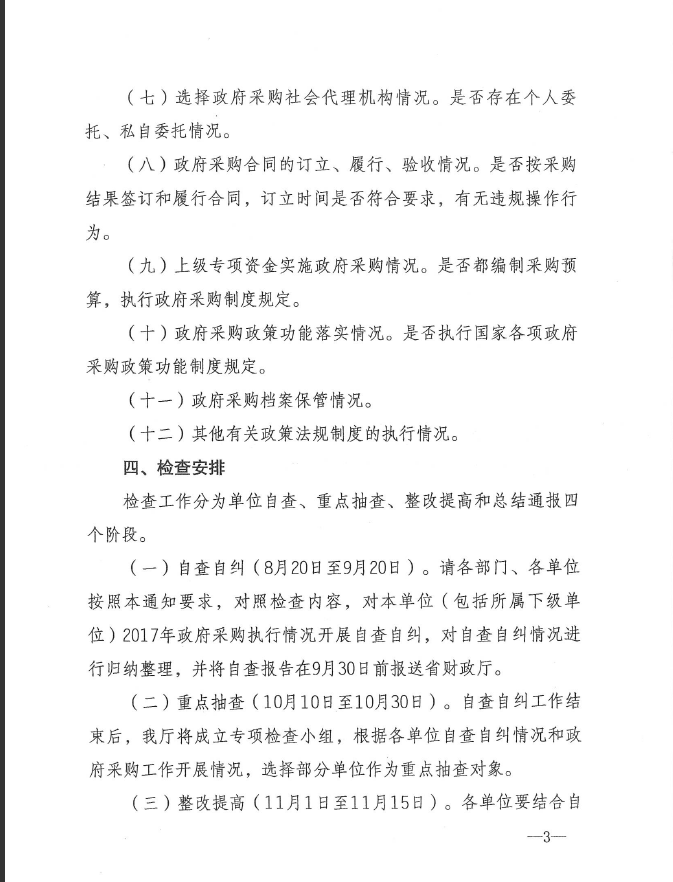 （七）选择政府采购社会代理机构情况。是否存在个人委托、私自委托情况。

（八）政府采购合同的订立、履行、验收情况。是否按采购结果签订和履行合同，订立时间是否符合要求，有无违规操作行为。

（九）上级专项资金实施政府采购情况。是否都编制采购预算，执行政府采购制度规定。

（十）政府采购政策功能落实情况。是否执行国家各项政府采购政策功能制度规定。

（十一）政府采购档案保管情况。

（十二）其他有关政策法规制度的执行情况。

四、检查安排

检查工作分为单位自查、重点抽查、整改提高和总结通报四个阶段。

（一）自查自纠（8月20日至9月20日）。请各部门、各单位按照本通知要求，对照检查内容，对本单位（包括所属下级单位）2017年政府采购执行情况开展自查自纠，对自查自纠情况进行归纳整理，并将自查报告在9月30日前报送省财政厅。

（二）重点抽查（10月10日至10月30日）。自查自纠工作结束后，我厅将成立专项检查小组，根据各单位自查自纠情况和政府采购工作开展情况，选择部分单位作为重点抽查对象。

（三）整改提高（11月1日至11月15日）。各单位要结合自

—3—